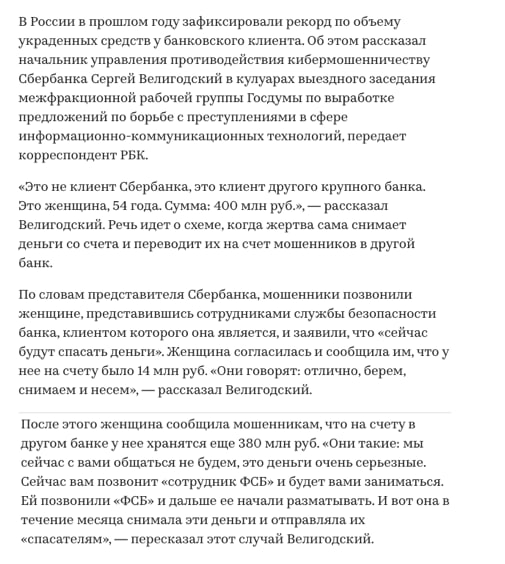 В России в прошлом году зафиксировали рекорд по объему украденных средств у банковского клиента. Об этом рассказал начальник управления противодействия кибермошенничеству Сбербанка Сергей Велигодский в кулуарах выездного заседания межфракционной рабочей группы Госдумы по выработке предложений по борьбе с преступлениями в сфере информационно-коммуникационных технологий, передает корреспондент РБК.

«Это не клиент Сбербанка, это клиент другого крупного банка. Это женщина, 54 года. Сумма: 400 млн руб.», — рассказал Велигодский. Речь идет о схеме, когда жертва сама снимает деньги со счета и переводит их на счет мошенников в другой банк.

По словам представителя Сбербанка, мошенники позвонили женщине, представившись сотрудниками службы безопасности банка, клиентом которого она является, и заявили, что «сейчас будут спасать деньги». Женщина согласилась и сообщила им, что у нее на счету было 14 млн руб. «Они говорят: отлично, берем, снимаем и несем», — рассказал Велигодский.

После этого женщина сообщила мошенникам, что на счету в другом банке у нее хранятся еще 380 млн руб. «Они такие: мы сейчас с вами общаться не будем, это деньги очень серьезные. Сейчас вам позвонит «сотрудник ФСБ» и будет вами заниматься. Ей позвонили «ФСБ» и дальше ее начали разматывать. И вот она в течение месяца снимала эти деньги и отправляла их «спасателям», — пересказал этот случай Велигодский.